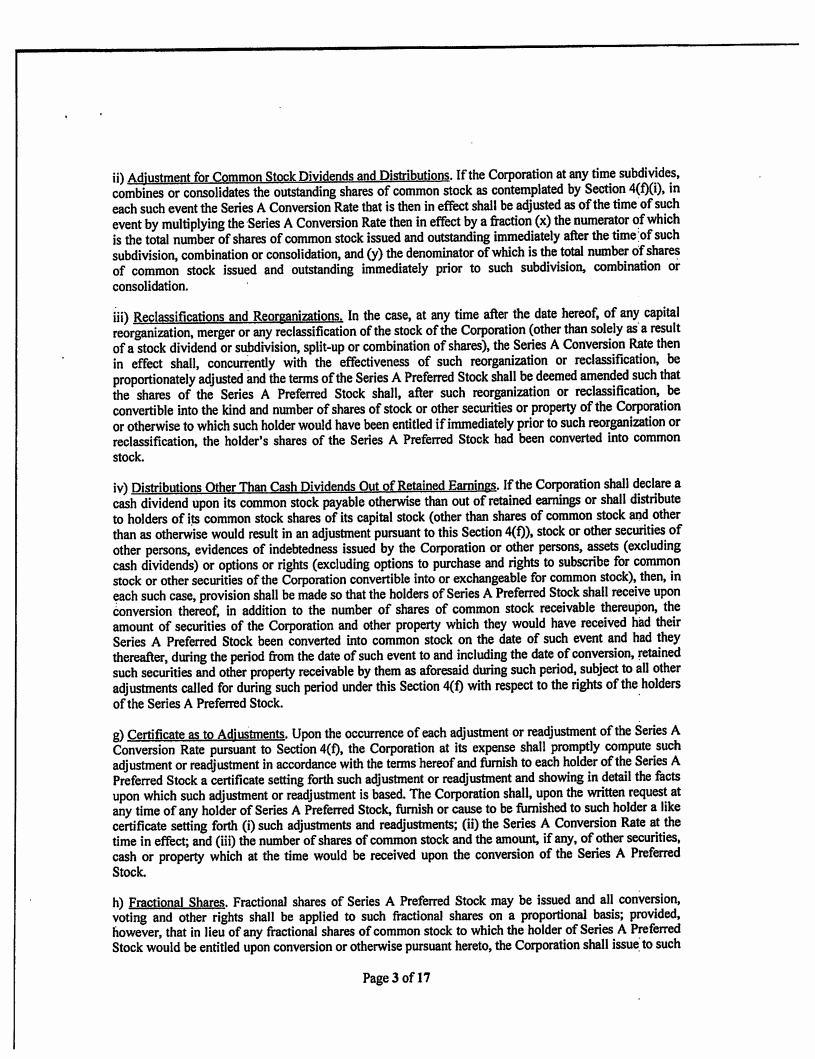 ii) Adjustment for Common Stock Dividends and Distributions. If the Corporation at any time subdivides, combines or consolidates the outstanding shares of common stock as contemplated by Section 4(f)(i), in each such event the Series A Conversion Rate that is then in effect shall be adjusted as of the time of such event by multiplying the Series A Conversion Rate then in effect by a fraction (x) the numerator of which is the total number of shares of common stock issued and outstanding immediately after the time of such subdivision, combination or consolidation, and (y) the denominator of which is the total number of shares of common stock issued and outstanding immediately prior to such subdivision, combination or consolidation.

iii) Reclassifications and Reorganizations. In the case, at any time after the date hereof, of any capital reorganization, merger or any reclassification of the stock of the Corporation (other than solely as a result of a stock dividend or subdivision, split-up or combination of shares), the Series A Conversion Rate then in effect shall, concurrently with the effectiveness of such reorganization or reclassification, be proportionately adjusted and the terms of the Series A Preferred Stock shall be deemed amended such that the shares of the Series A Preferred Stock shall, after such reorganization or reclassification, be convertible into the kind and number of shares of stock or other securities or property of the Corporation or otherwise to which such holder would have been entitled if immediately prior to such reorganization or reclassification, the holder's shares of the Series A Preferred Stock had been converted into common stock.

iv) Distributions Other Than Cash Dividends Out of Retained Earnings. If the Corporation shall declare a cash dividend upon its common stock payable otherwise than out of retained earnings or shall distribute to holders of its common stock shares of its capital stock (other than shares of common stock and other than as otherwise would result in an adjustment pursuant to this Section 4(f)), stock or other securities of other persons, evidences of indebtedness issued by the Corporation or other persons, assets (excluding cash dividends) or options or rights (excluding options to purchase and rights to subscribe for common stock or other securities of the Corporation convertible into or exchangeable for common stock), then, in each such case, provision shall be made so that the holders of Series A Preferred Stock shall receive upon conversion thereof, in addition to the number of shares of common stock receivable thereupon, the amount of securities of the Corporation and other property which they would have received had their Series A Preferred Stock been converted into common stock on the date of such event and had they thereafter, during the period from the date of such event to and including the date of conversion, retained such securities and other property receivable by them as aforesaid during such period, subject to all other adjustments called for during such period under this Section 4(f) with respect to the rights of the holders of the Series A Preferred Stock.

g) Certificate as to Adjustments. Upon the occurrence of each adjustment or readjustment of the Series A Conversion Rate pursuant to Section 4(f), the Corporation at its expense shall promptly compute such adjustment or readjustment in accordance with the terms hereof and furnish to each holder of the Series A Preferred Stock a certificate setting forth such adjustment or readjustment and showing in detail the facts upon which such adjustment or readjustment is based. The Corporation shall, upon the written request at any time of any holder of Series A Preferred Stock, furnish or cause to be furnished to such holder a like certificate setting forth (i) such adjustments and readjustments; (ii) the Series A Conversion Rate at the time in effect; and (iii) the number of shares of common stock and the amount, if any, of other securities, cash or property which at the time would be received upon the conversion of the Series A Preferred Stock.

h) Fractional Shares. Fractional shares of Series A Preferred Stock may be issued and all conversion, voting and other rights shall be applied to such fractional shares on a proportional basis; provided, however, that in lieu of any fractional shares of common stock to which the holder of Series A Preferred Stock would be entitled upon conversion or otherwise pursuant hereto, the Corporation shall issue to such

Page 3 of 17